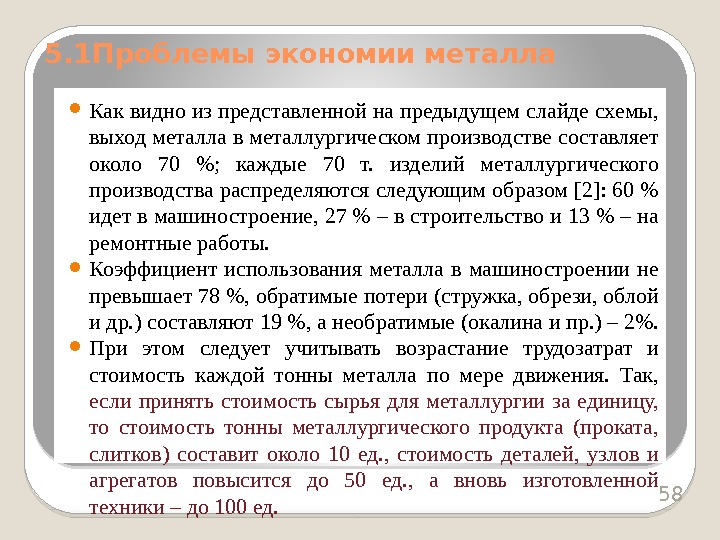 5.1Проблемы экономии металла

Как видно из представленной на предыдущем слайде схемы, выход металла в металлургическом производстве составляет около 70 %; каждые 70 т. изделий металлургического производства распределяются следующим образом [2]: 60 % идет в машиностроение, 27 % – в строительство и 13 % – на ремонтные работы.

Коэффициент использования металла в машиностроении не превышает 78 %, обратимые потери (стружка, обрези, облой и др.) составляют 19 %, а необратимые (окалина и пр.) – 2%.

При этом следует учитывать возрастание трудозатрат и стоимость каждой тонны металла по мере движения. Так, если принять стоимость сырья для металлургии за единицу, то стоимость тонны металлургического продукта (проката, слитков) составит около 10 ед., стоимость деталей, узлов и агрегатов повысится до 50 ед., а вновь изготовленной техники – до 100 ед.

58